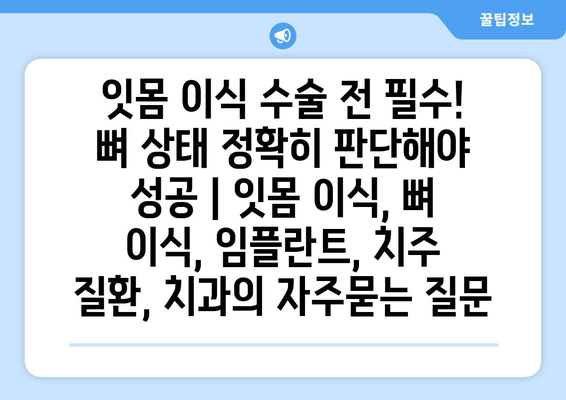 꿀팁정보

잇몸 이식 수술 전 필수! 뼈 상태 정확히 판단해야 성공 | 잇몸 이식, 뼈 이식, 임플란트, 치주 질환, 치과의 자주묻는 질문